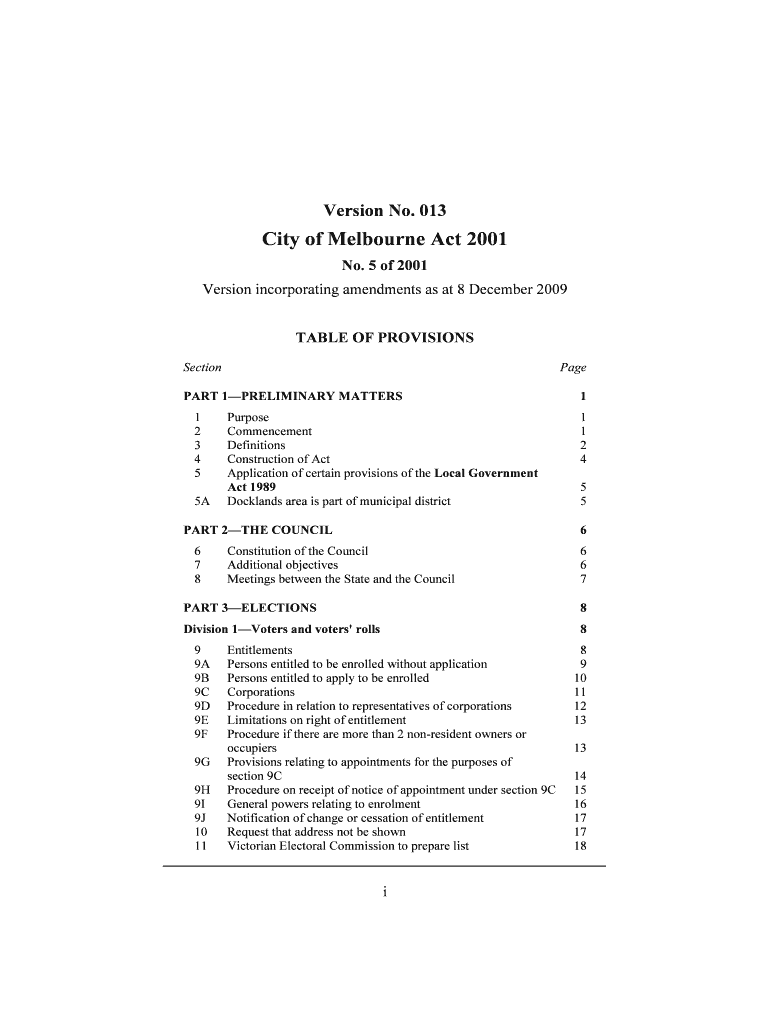 Version No. 013

City of Melbourne Act 2001

No. 5 of 2001

Version incorporating amendments as at 8 December 2009

TABLE OF PROVISIONS

| Section | | Page |
|---|---|---|
| PART 1—PRELIMINARY MATTERS | | 1 |
| 1 | Purpose | 1 |
| 2 | Commencement | 1 |
| 3 | Definitions | 2 |
| 4 | Construction of Act | 4 |
| 5 | Application of certain provisions of the Local Government Act 1989 | 5 |
| 5A | Docklands area is part of municipal district | 5 |
| PART 2—THE COUNCIL | | 6 |
| 6 | Constitution of the Council | 6 |
| 7 | Additional objectives | 6 |
| 8 | Meetings between the State and the Council | 7 |
| PART 3—ELECTIONS | | 8 |
| Division 1—Voters and voters' rolls | | 8 |
| 9 | Entitlements | 8 |
| 9A | Persons entitled to be enrolled without application | 9 |
| 9B | Persons entitled to apply to be enrolled | 10 |
| 9C | Corporations | 11 |
| 9D | Procedure in relation to representatives of corporations | 12 |
| 9E | Limitations on right of entitlement | 13 |
| 9F | Procedure if there are more than 2 non-resident owners or occupiers | 13 |
| 9G | Provisions relating to appointments for the purposes of section 9C | 14 |
| 9H | Procedure on receipt of notice of appointment under section 9C | 15 |
| 9I | General powers relating to enrolment | 16 |
| 9J | Notification of change or cessation of entitlement | 17 |
| 10 | Request that address not be shown | 17 |
| 11 | Victorian Electoral Commission to prepare list | 18 |

i